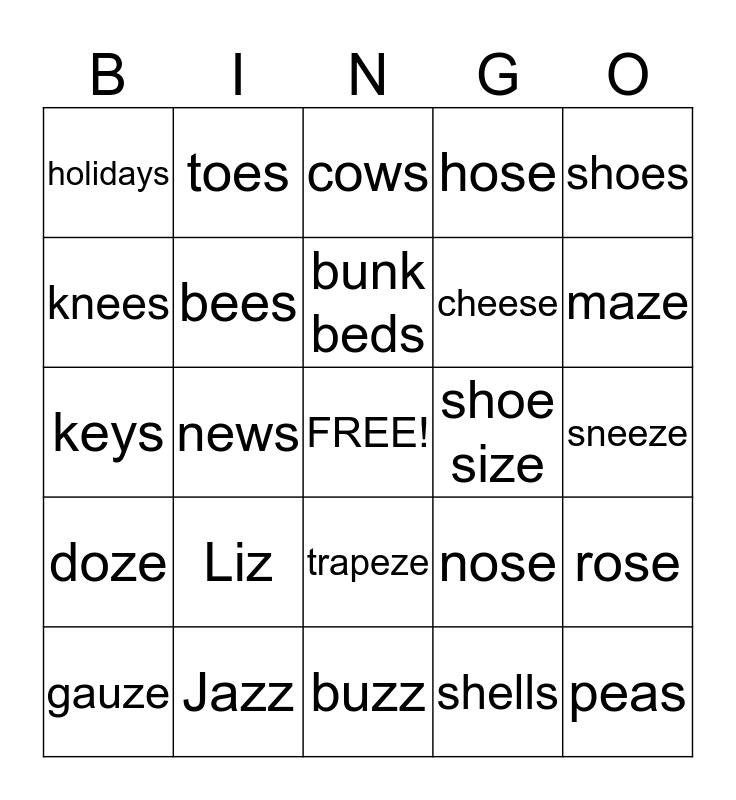 | B | I | N | G | O |
|---|---|---|---|---|
| holidays | toes | cows | hose | shoes |
| knees | bees | bunk beds | cheese | maze |
| keys | news | FREE! | shoe size | sneeze |
| doze | Liz | trapeze | nose | rose |
| gauze | Jazz | buzz | shells | peas |